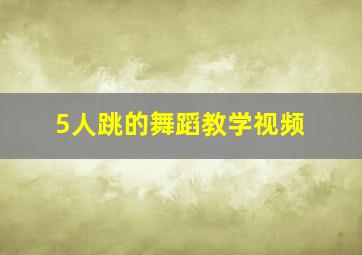 5人跳的舞蹈教学视频